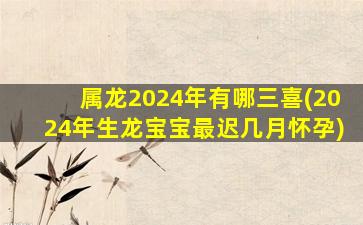 属龙2024年有哪三喜(2024年生龙宝宝最迟几月怀孕)